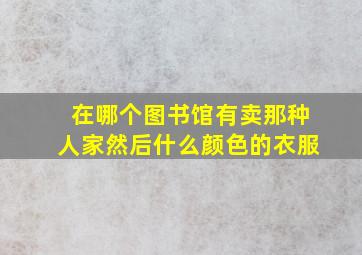 在哪个图书馆有卖那种人家然后什么颜色的衣服